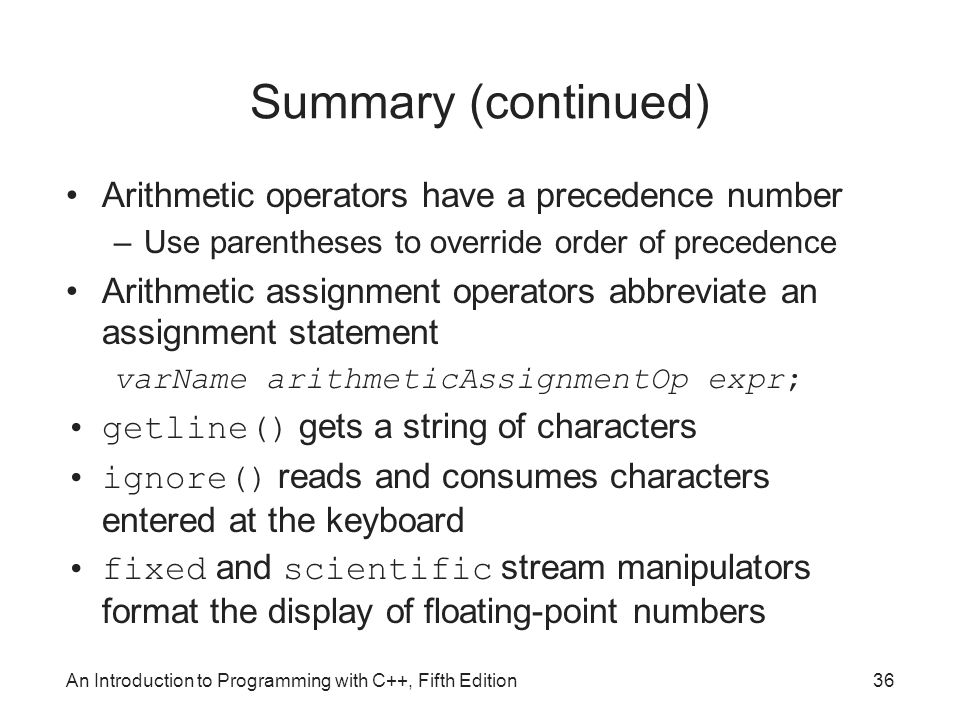 Summary (continued)

• Arithmetic operators have a precedence number
– Use parentheses to override order of precedence

• Arithmetic assignment operators abbreviate an assignment statement
varName arithmeticAssignmentOp expr;

• getline() gets a string of characters

• ignore() reads and consumes characters entered at the keyboard

• fixed and scientific stream manipulators format the display of floating-point numbers

An Introduction to Programming with C++, Fifth Edition

36